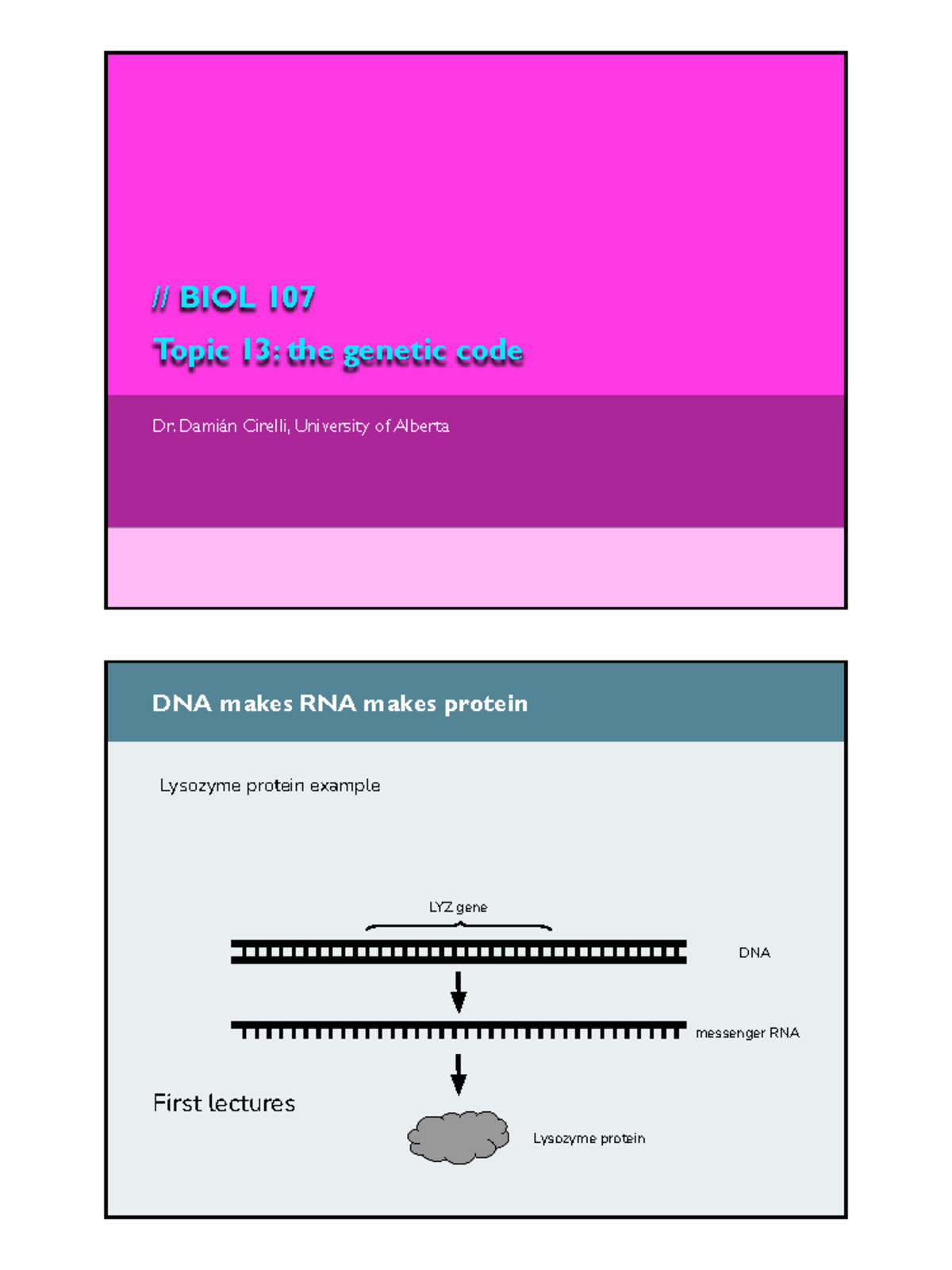 // BIOL 107

Topic 13: the genetic code

Dr. Damián Cirelli, University of Alberta

DNA makes RNA makes protein

Lysozyme protein example

LYZ gene

DNA

messenger RNA

First lectures

Lysozyme protein